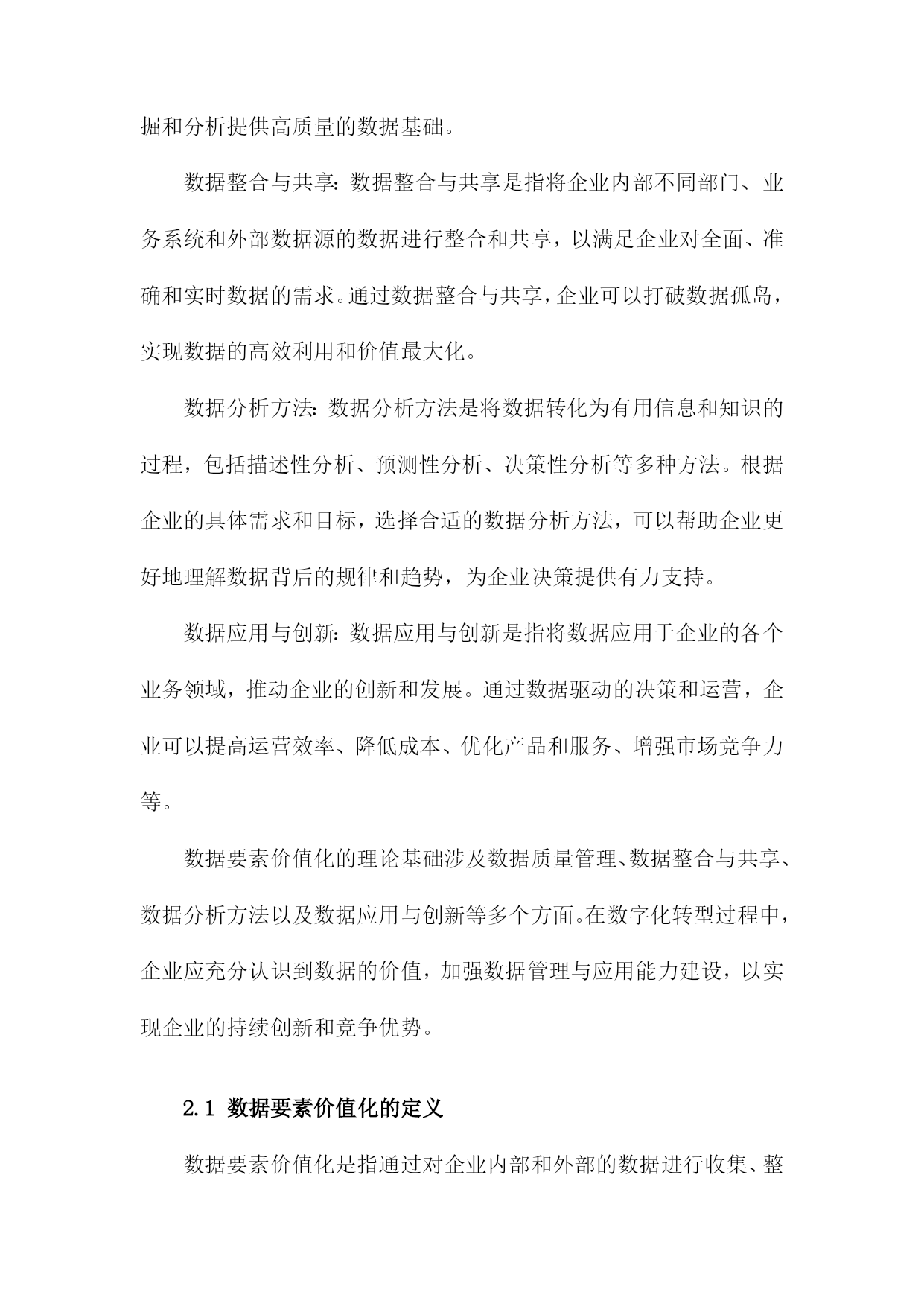 掘和分析提供高质量的数据基础。

数据整合与共享：数据整合与共享是指将企业内部不同部门、业务系统和外部数据源的数据进行整合和共享，以满足企业对全面、准确和实时数据的需求。通过数据整合与共享，企业可以打破数据孤岛，实现数据的高效利用和价值最大化。

数据分析方法：数据分析方法是将数据转化为有用信息和知识的过程，包括描述性分析、预测性分析、决策性分析等多种方法。根据企业的具体需求和目标，选择合适的数据分析方法，可以帮助企业更好地理解数据背后的规律和趋势，为企业决策提供有力支持。

数据应用与创新：数据应用与创新是指将数据应用于企业的各个业务领域，推动企业的创新和发展。通过数据驱动的决策和运营，企业可以提高运营效率、降低成本、优化产品和服务、增强市场竞争力等。

数据要素价值化的理论基础涉及数据质量管理、数据整合与共享、数据分析方法以及数据应用与创新等多个方面。在数字化转型过程中，企业应充分认识到数据的价值，加强数据管理与应用能力建设，以实现企业的持续创新和竞争优势。

2.1 数据要素价值化的定义

数据要素价值化是指通过对企业内部和外部的数据进行收集、整